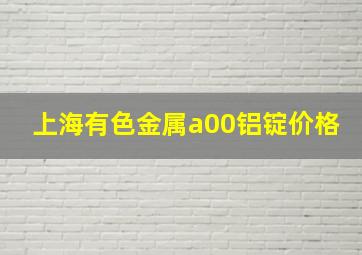 上海有色金属a00铝锭价格